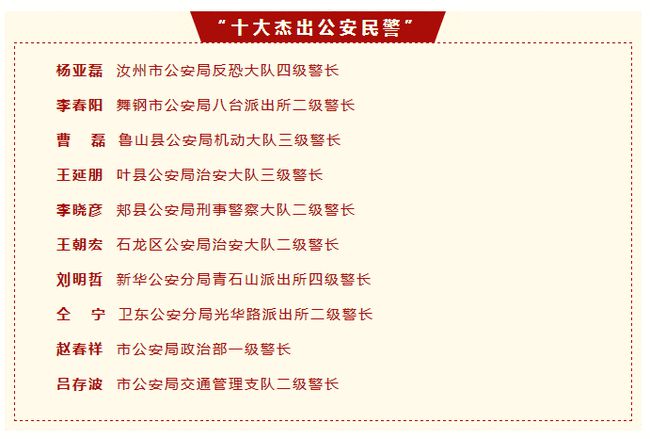 “十大杰出公安民警”

杨亚磊 汝州市公安局反恐大队四级警长

李春阳 舞钢市公安局八台派出所二级警长

曹 磊 鲁山县公安局机动大队三级警长

王延朋 叶县公安局治安大队三级警长

李晓彦 郏县公安局刑事警察大队二级警长

王朝宏 石龙区公安局治安大队二级警长

刘明哲 新华公安分局青石山派出所四级警长

仝 宁 卫东公安分局光华路派出所二级警长

赵春祥 市公安局政治部一级警长

吕存波 市公安局交通管理支队二级警长